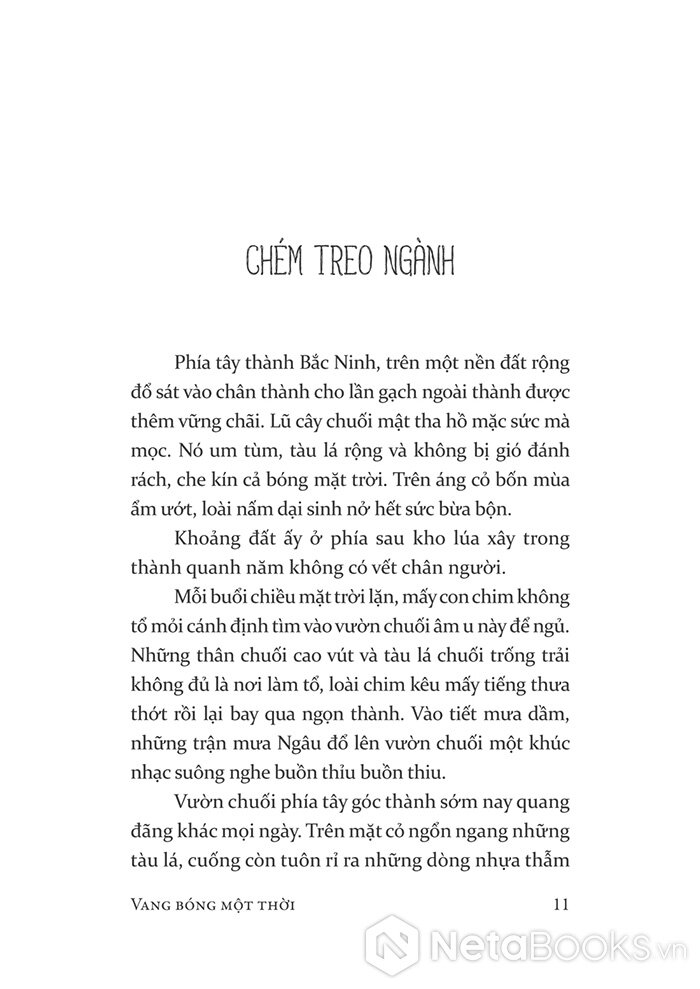 CHÉM TREO NGÀNH

Phía tây thành Bắc Ninh, trên một nền đất rộng đổ sát vào chân thành cho lần gạch ngoài thành được thêm vững chãi. Lũ cây chuối mật tha hồ mặc sức mà mọc. Nó um tùm, tàu lá rộng và không bị gió đánh rách, che kín cả bóng mặt trời. Trên áng cỏ bốn mùa ẩm ướt, loài nấm dại sinh nở hết sức bừa bộn.

Khoảng đất ấy ở phía sau kho lúa xây trong thành quanh năm không có vết chân người.

Mỗi buổi chiều mặt trời lặn, mấy con chim không tổ mỏi cánh định tìm vào vườn chuối âm u này để ngủ. Những thân chuối cao vút và tàu lá chuối trống trải không đủ là nơi làm tổ, loài chim kêu mấy tiếng thưa thớt rồi lại bay qua ngọn thành. Vào tiết mưa dầm, những trận mưa Ngâu đổ lên vườn chuối một khúc nhạc suông nghe buồn thỉu buồn thiu.

Vườn chuối phía tây góc thành sớm nay quang đãng khác mọi ngày. Trên mặt cỏ ngổn ngang những tàu lá, cuống còn tuôn rỉ ra những dòng nhựa thẫm

VANG BÓNG MỘT THỜI 11

NetaBooks.vn